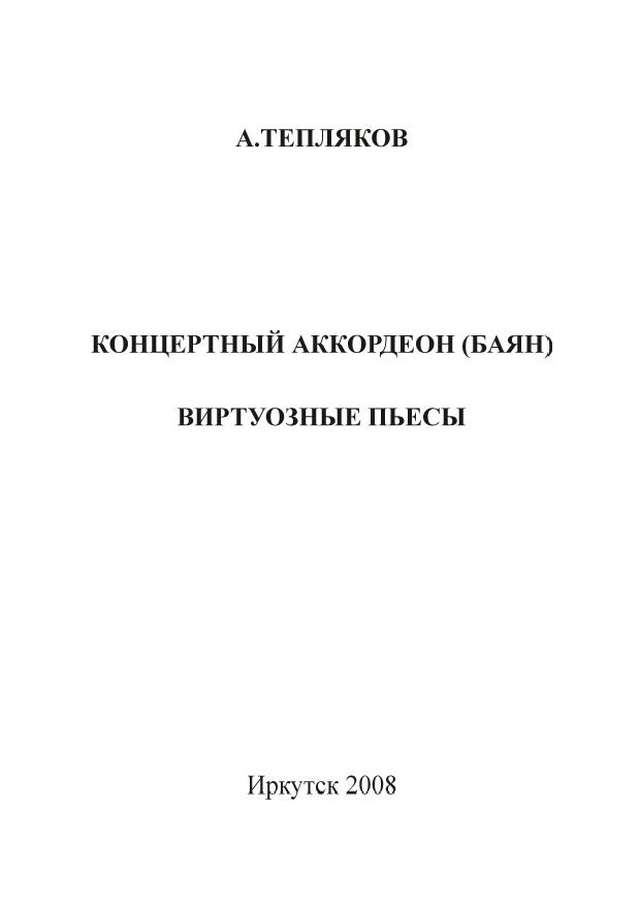 А.ТЕПЛЯКОВ

КОНЦЕРТНЫЙ АККОРДЕОН (БАЯН)

ВИРТУОЗНЫЕ ПЬЕСЫ

Иркутск 2008